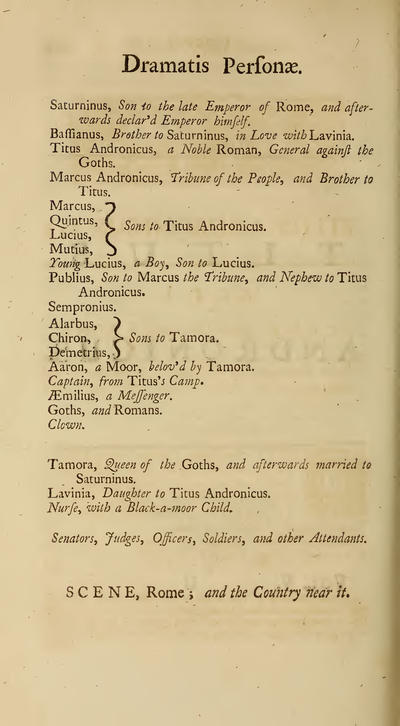 Dramatis Perſonæ.

Saturninus, Son to the late Emperor of Rome, and afterwards declar'd Emperor himſelf.
Baſſianus, Brother to Saturninus, in Love with Lavinia.
Titus Andronicus, a Noble Roman, General againſt the Goths.
Marcus Andronicus, Tribune of the People, and Brother to Titus.
Marcus,
Quintus,
Lucius,
Mutius,
Sons to Titus Andronicus.
Young Lucius, a Boy, Son to Lucius.
Publius, Son to Marcus the Tribune, and Nephew to Titus Andronicus.
Sempronius.
Alarbus,
Chiron,
Demetrius,
Sons to Tamora.
Aaron, a Moor, belov'd by Tamora.
Captain, from Titus's Camp.
Æmilius, a Meſſenger.
Goths, and Romans.
Clown.

Tamora, Queen of the Goths, and afterwards married to Saturninus.
Lavinia, Daughter to Titus Andronicus.
Nurſe, with a Black-a-moor Child.

Senators, Judges, Officers, Soldiers, and other Attendants.

SCENE, Rome; and the Country near it.